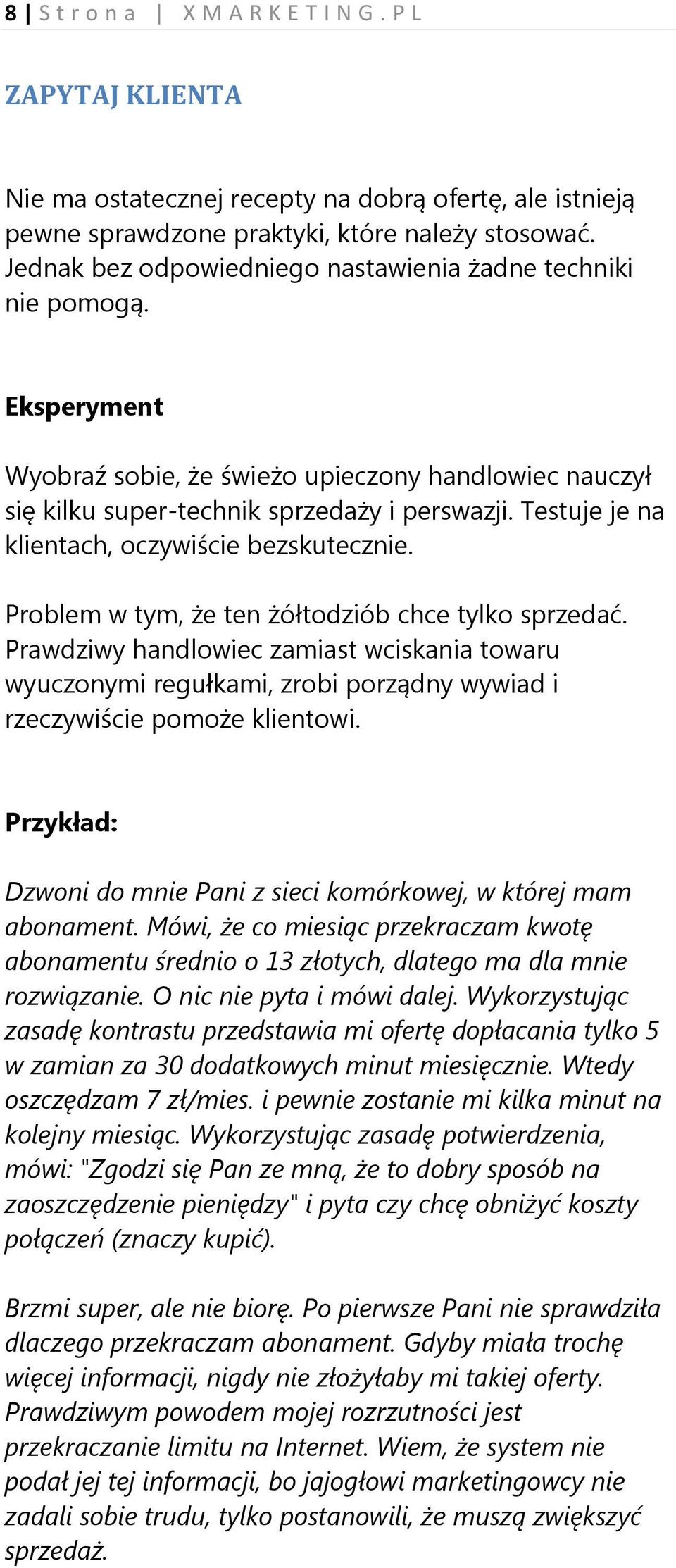 8 | Strona | XMARKETING.PL

ZAPYTAJ KLIENTA

Nie ma ostatecznej recepty na dobrą ofertę, ale istnieją pewne sprawdzone praktyki, które należy stosować. Jednak bez odpowiedniego nastawienia żadne techniki nie pomogą.

Eksperyment

Wyobraź sobie, że świeżo upieczony handlowiec nauczył się kilku super-technik sprzedaży i perswazji. Testuje je na klientach, oczywiście bezskutecznie.

Problem w tym, że ten żółtodziób chce tylko sprzedać. Prawdziwy handlowiec zamiast wciskania towaru wyuczonymi regułkami, zrobi porządny wywiad i rzeczywiście pomoże klientowi.

Przykład:

Dzwoni do mnie Pani z sieci komórkowej, w której mam abonament. Mówi, że co miesiąc przekraczam kwotę abonamentu średnio o 13 złotych, dlatego ma dla mnie rozwiązanie. O nic nie pyta i mówi dalej. Wykorzystując zasadę kontrastu przedstawia mi ofertę dopłacania tylko 5 w zamian za 30 dodatkowych minut miesięcznie. Wtedy oszczędzam 7 zł/mies. i pewnie zostanie mi kilka minut na kolejny miesiąc. Wykorzystując zasadę potwierdzenia, mówi: "Zgodzi się Pan ze mną, że to dobry sposób na zaoszczędzenie pieniędzy" i pyta czy chcę obniżyć koszty połączeń (znaczy kupić).

Brzmi super, ale nie biorę. Po pierwsze Pani nie sprawdziła dlaczego przekraczam abonament. Gdyby miała trochę więcej informacji, nigdy nie złożyłaby mi takiej oferty. Prawdziwym powodem mojej rozrzutności jest przekraczanie limitu na Internet. Wiem, że system nie podał jej tej informacji, bo jajogłowi marketingowcy nie zadali sobie trudu, tylko postanowili, że muszą zwiększyć sprzedaż.